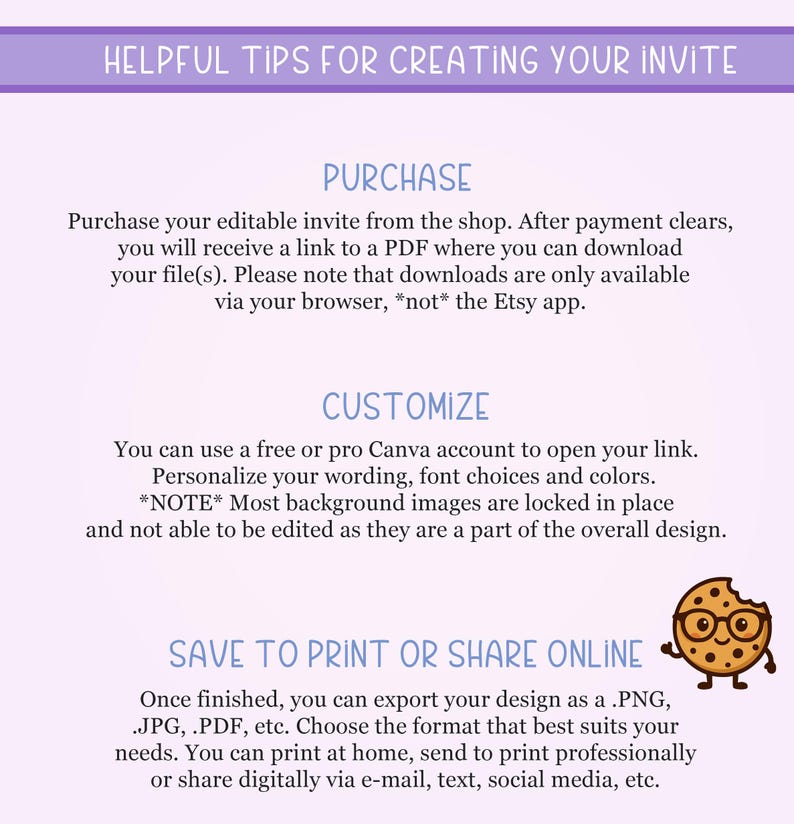 HELPFUL TIPS FOR CREATING YOUR INVITE

PURCHASE

Purchase your editable invite from the shop. After payment clears, you will receive a link to a PDF where you can download your file(s). Please note that downloads are only available via your browser, *not* the Etsy app.

CUSTOMIZE

You can use a free or pro Canva account to open your link. Personalize your wording, font choices and colors. *NOTE* Most background images are locked in place and not able to be edited as they are a part of the overall design.

SAVE TO PRINT OR SHARE ONLINE

Once finished, you can export your design as a .PNG, .JPG, .PDF, etc. Choose the format that best suits your needs. You can print at home, send to print professionally or share digitally via e-mail, text, social media, etc.